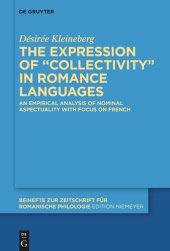 DE GRUYTER

Désirée Kleineberg

THE EXPRESSION OF "COLLECTIVITY" IN ROMANCE LANGUAGES

AN EMPIRICAL ANALYSIS OF NOMINAL ASPECTUALITY WITH FOCUS ON FRENCH

BEIHEFTE ZUR ZEITSCHRIFT FÜR ROMANISCHE PHILOLOGIE EDITION NIEMEYER

DE G